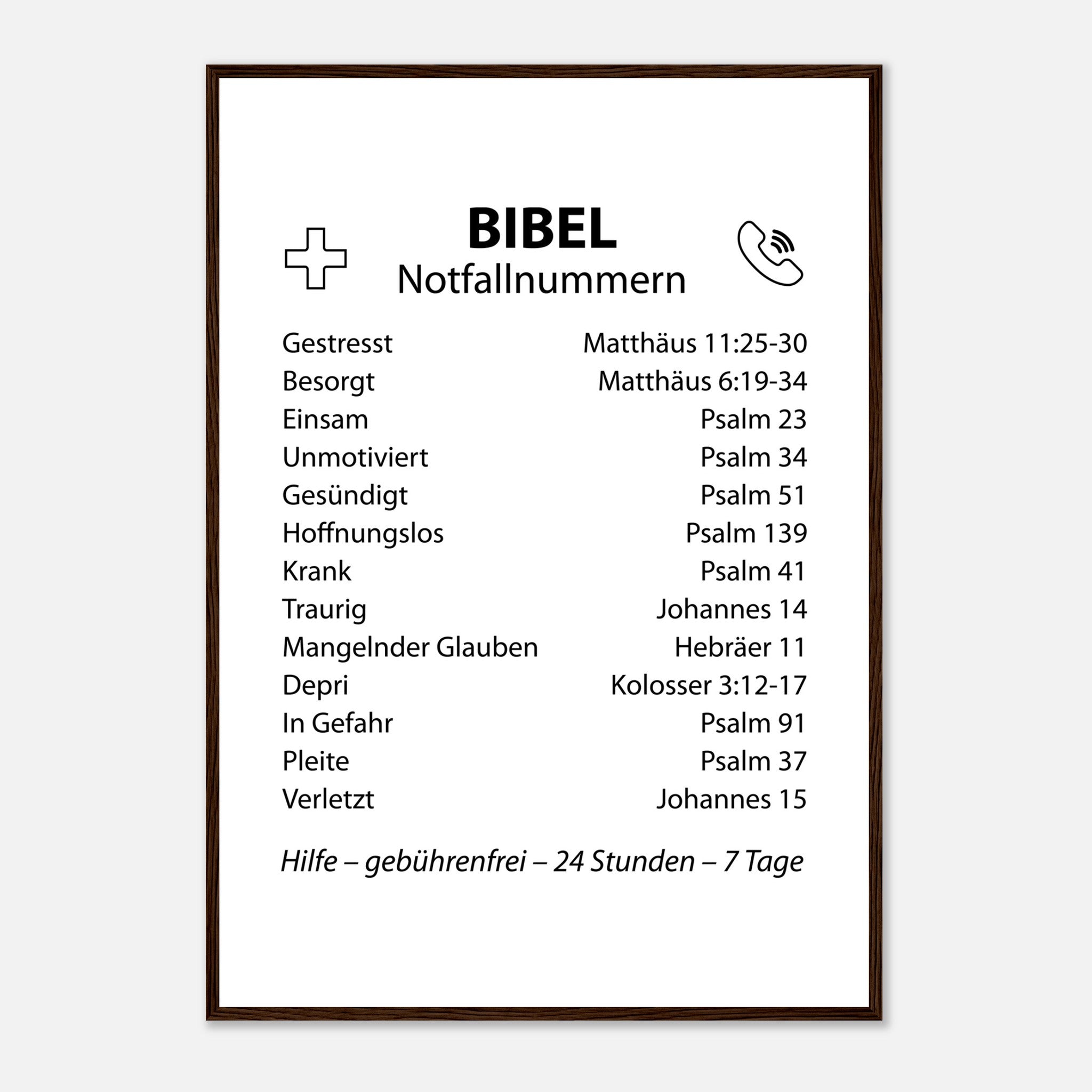 BIBEL
Notfallnummern

Gestresst Matthäus 11:25-30
Besorgt Matthäus 6:19-34
Einsam Psalm 23
Unmotiviert Psalm 34
Gesündigt Psalm 51
Hoffnungslos Psalm 139
Krank Psalm 41
Traurig Johannes 14
Mangelnder Glauben Hebräer 11
Depri Kolosser 3:12-17
In Gefahr Psalm 91
Pleite Psalm 37
Verletzt Johannes 15

Hilfe – gebührenfrei – 24 Stunden – 7 Tage